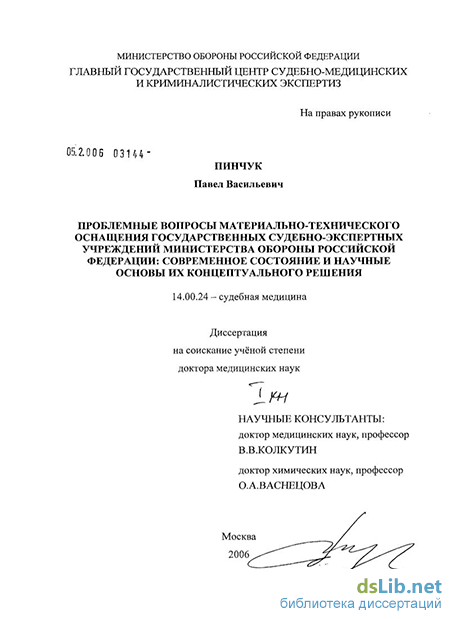 МИНИСТЕРСТВО ОБОРОНЫ РОССИЙСКОЙ ФЕДЕРАЦИИ
ГЛАВНЫЙ ГОСУДАРСТВЕННЫЙ ЦЕНТР СУДЕБНО-МЕДИЦИНСКИХ И КРИМИНАЛИСТИЧЕСКИХ ЭКСПЕРТИЗ

На правах рукописи

05.2.006 03144 -

ПИНЧУК

Павел Васильевич

ПРОБЛЕМНЫЕ ВОПРОСЫ МАТЕРИАЛЬНО-ТЕХНИЧЕСКОГО ОСНАЩЕНИЯ ГОСУДАРСТВЕННЫХ СУДЕБНО-ЭКСПЕРТНЫХ УЧРЕЖДЕНИЙ МИНИСТЕРСТВА ОБОРОНЫ РОССИЙСКОЙ ФЕДЕРАЦИИ: СОВРЕМЕННОЕ СОСТОЯНИЕ И НАУЧНЫЕ ОСНОВЫ ИХ КОНЦЕПТУАЛЬНОГО РЕШЕНИЯ

14.00.24 – судебная медицина

Диссертация
на соискание учёной степени
доктора медицинских наук

I кн

НАУЧНЫЕ КОНСУЛЬТАНТЫ:
доктор медицинских наук, профессор
В.В.КОЛКУТИН

доктор химических наук, профессор
О.А.ВАСНЕЦОВА

Москва
2006

dsLib.net
библиотека диссертаций